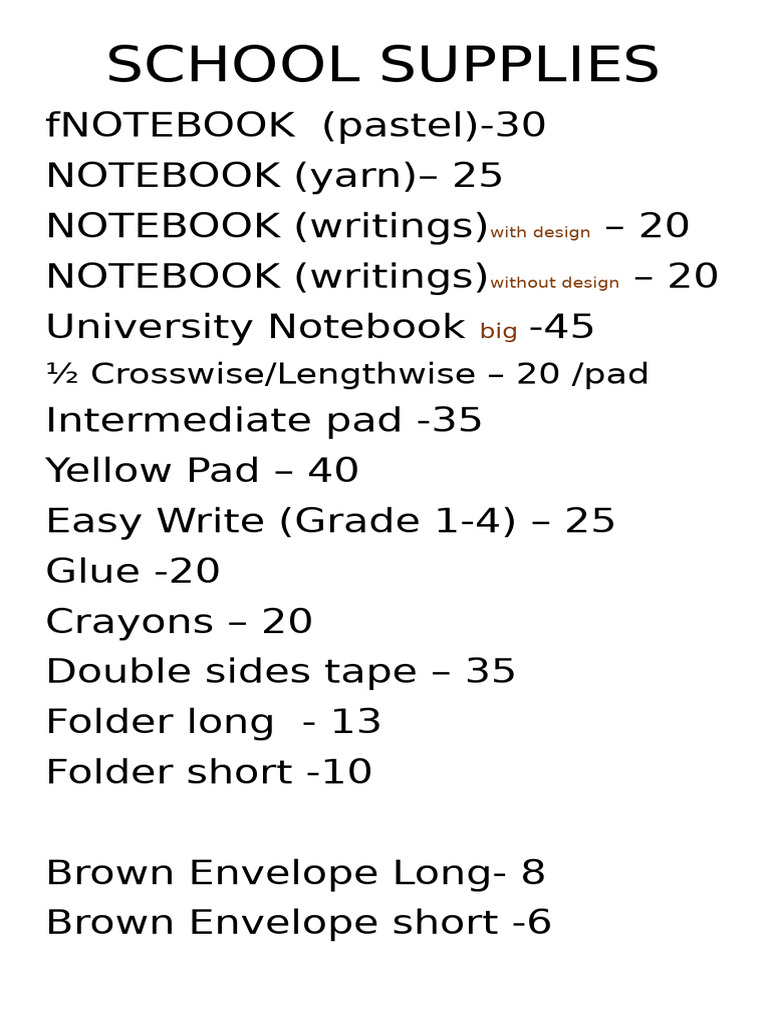 SCHOOL SUPPLIES

fNOTEBOOK (pastel)-30
NOTEBOOK (yarn)– 25
NOTEBOOK (writings)with design – 20
NOTEBOOK (writings)without design – 20
University Notebook big -45
½ Crosswise/Lengthwise – 20 /pad
Intermediate pad -35
Yellow Pad – 40
Easy Write (Grade 1-4) – 25
Glue -20
Crayons – 20
Double sides tape – 35
Folder long - 13
Folder short -10

Brown Envelope Long- 8
Brown Envelope short -6